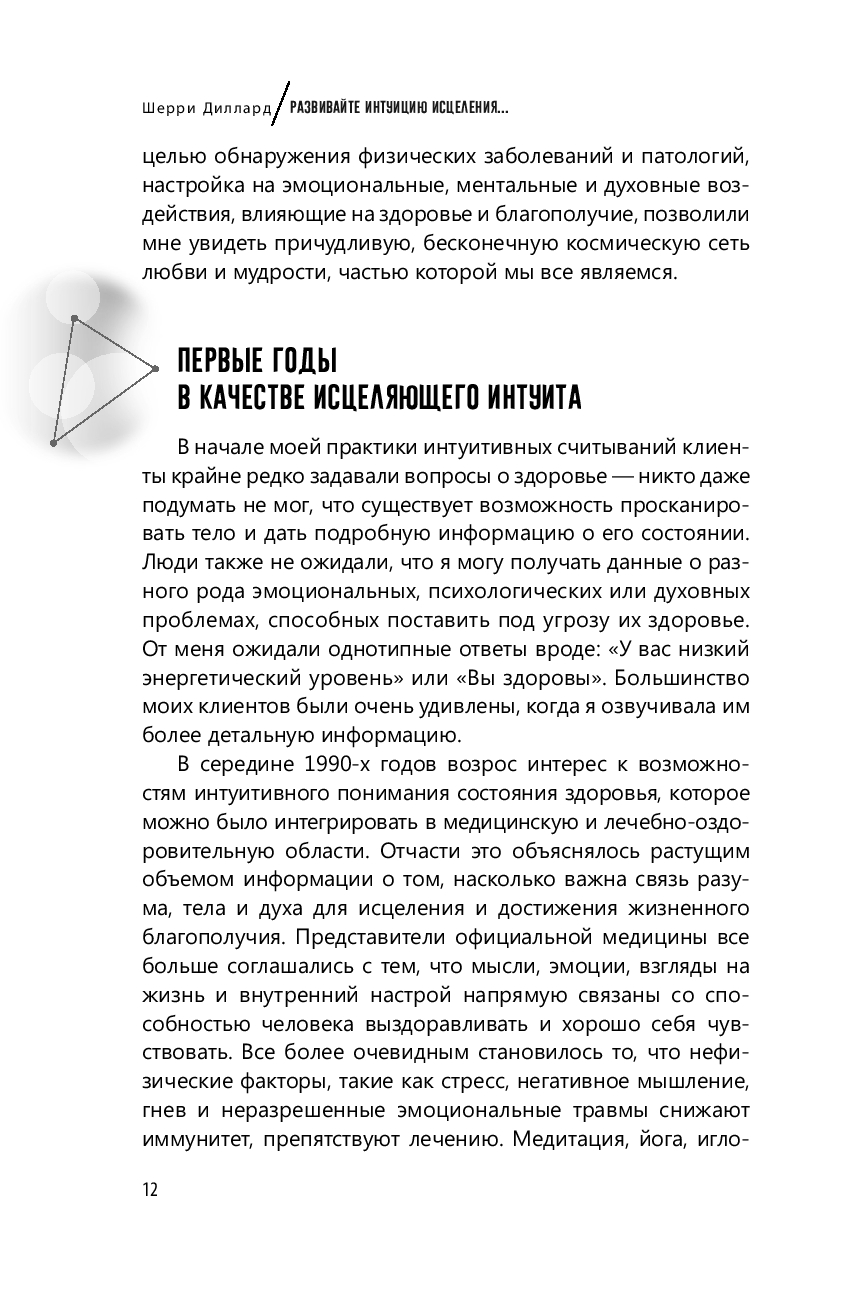 Шерри Диллард / РАЗВИВАЙТЕ ИНТУИЦИЮ ИСЦЕЛЕНИЯ...

целью обнаружения физических заболеваний и патологий, настройка на эмоциональные, ментальные и духовные воздействия, влияющие на здоровье и благополучие, позволили мне увидеть причудливую, бесконечную космическую сеть любви и мудрости, частью которой мы все являемся.

ПЕРВЫЕ ГОДЫ В КАЧЕСТВЕ ИСЦЕЛЯЮЩЕГО ИНТУИТА

В начале моей практики интуитивных считываний клиенты крайне редко задавали вопросы о здоровье — никто даже подумать не мог, что существует возможность просканировать тело и дать подробную информацию о его состоянии. Люди также не ожидали, что я могу получать данные о разного рода эмоциональных, психологических или духовных проблемах, способных поставить под угрозу их здоровье. От меня ожидали однотипные ответы вроде: «У вас низкий энергетический уровень» или «Вы здоровы». Большинство моих клиентов были очень удивлены, когда я озвучивала им более детальную информацию.

В середине 1990-х годов возрос интерес к возможностям интуитивного понимания состояния здоровья, которое можно было интегрировать в медицинскую и лечебно-оздоровительную области. Отчасти это объяснялось растущим объемом информации о том, насколько важна связь разума, тела и духа для исцеления и достижения жизненного благополучия. Представители официальной медицины все больше соглашались с тем, что мысли, эмоции, взгляды на жизнь и внутренний настрой напрямую связаны со способностью человека выздоравливать и хорошо себя чувствовать. Все более очевидным становилось то, что нефизические факторы, такие как стресс, негативное мышление, гнев и неразрешенные эмоциональные травмы снижают иммунитет, препятствуют лечению. Медитация, йога, игло-

12